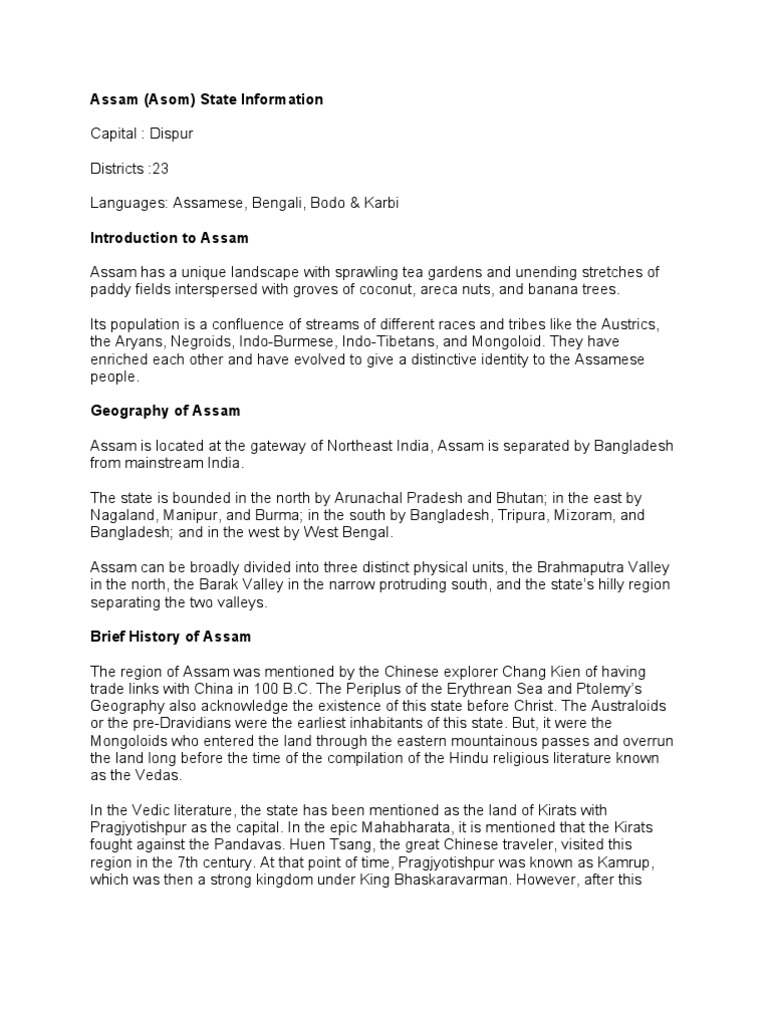 Assam (Asom) State Information

Capital : Dispur

Districts :23

Languages: Assamese, Bengali, Bodo & Karbi

Introduction to Assam

Assam has a unique landscape with sprawling tea gardens and unending stretches of paddy fields interspersed with groves of coconut, areca nuts, and banana trees.

Its population is a confluence of streams of different races and tribes like the Austrics, the Aryans, Negroids, Indo-Burmese, Indo-Tibetans, and Mongoloid. They have enriched each other and have evolved to give a distinctive identity to the Assamese people.

Geography of Assam

Assam is located at the gateway of Northeast India, Assam is separated by Bangladesh from mainstream India.

The state is bounded in the north by Arunachal Pradesh and Bhutan; in the east by Nagaland, Manipur, and Burma; in the south by Bangladesh, Tripura, Mizoram, and Bangladesh; and in the west by West Bengal.

Assam can be broadly divided into three distinct physical units, the Brahmaputra Valley in the north, the Barak Valley in the narrow protruding south, and the state's hilly region separating the two valleys.

Brief History of Assam

The region of Assam was mentioned by the Chinese explorer Chang Kien of having trade links with China in 100 B.C. The Periplus of the Erythrean Sea and Ptolemy's Geography also acknowledge the existence of this state before Christ. The Australoids or the pre-Dravidians were the earliest inhabitants of this state. But, it were the Mongoloids who entered the land through the eastern mountainous passes and overrun the land long before the time of the compilation of the Hindu religious literature known as the Vedas.

In the Vedic literature, the state has been mentioned as the land of Kirats with Pragjyotishpur as the capital. In the epic Mahabharata, it is mentioned that the Kirats fought against the Pandavas. Huen Tsang, the great Chinese traveler, visited this region in the 7th century. At that point of time, Pragjyotishpur was known as Kamrup, which was then a strong kingdom under King Bhaskaravarman. However, after this